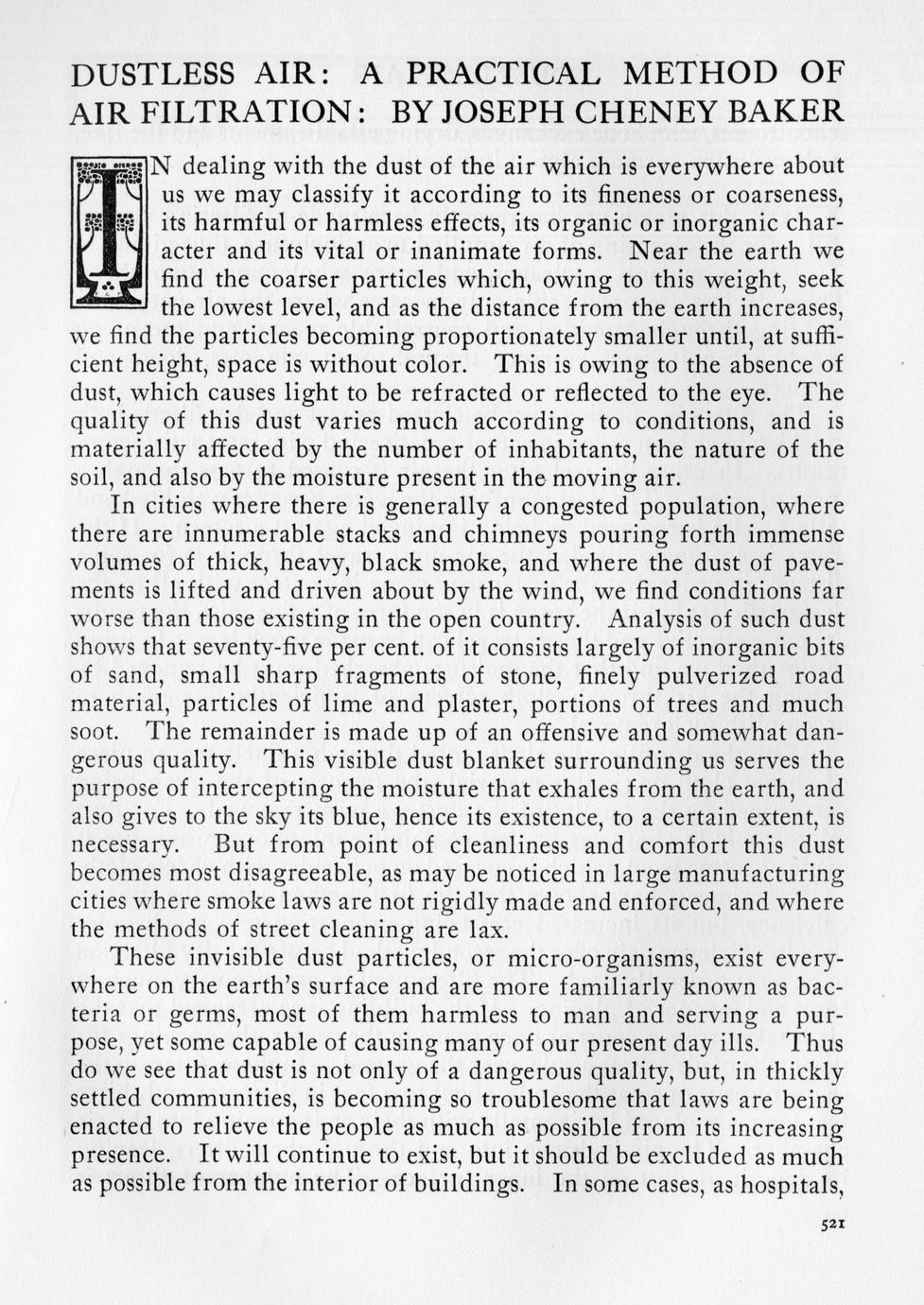 DUSTLESS AIR: A PRACTICAL METHOD OF AIR FILTRATION: BY JOSEPH CHENEY BAKER

IN dealing with the dust of the air which is everywhere about us we may classify it according to its fineness or coarseness, its harmful or harmless effects, its organic or inorganic character and its vital or inanimate forms. Near the earth we find the coarser particles which, owing to this weight, seek the lowest level, and as the distance from the earth increases, we find the particles becoming proportionately smaller until, at sufficient height, space is without color. This is owing to the absence of dust, which causes light to be refracted or reflected to the eye. The quality of this dust varies much according to conditions, and is materially affected by the number of inhabitants, the nature of the soil, and also by the moisture present in the moving air.

In cities where there is generally a congested population, where there are innumerable stacks and chimneys pouring forth immense volumes of thick, heavy, black smoke, and where the dust of pavements is lifted and driven about by the wind, we find conditions far worse than those existing in the open country. Analysis of such dust shows that seventy-five per cent. of it consists largely of inorganic bits of sand, small sharp fragments of stone, finely pulverized road material, particles of lime and plaster, portions of trees and much soot. The remainder is made up of an offensive and somewhat dangerous quality. This visible dust blanket surrounding us serves the purpose of intercepting the moisture that exhales from the earth, and also gives to the sky its blue, hence its existence, to a certain extent, is necessary. But from point of cleanliness and comfort this dust becomes most disagreeable, as may be noticed in large manufacturing cities where smoke laws are not rigidly made and enforced, and where the methods of street cleaning are lax.

These invisible dust particles, or micro-organisms, exist everywhere on the earth's surface and are more familiarly known as bacteria or germs, most of them harmless to man and serving a purpose, yet some capable of causing many of our present day ills. Thus do we see that dust is not only of a dangerous quality, but, in thickly settled communities, is becoming so troublesome that laws are being enacted to relieve the people as much as possible from its increasing presence. It will continue to exist, but it should be excluded as much as possible from the interior of buildings. In some cases, as hospitals,

521